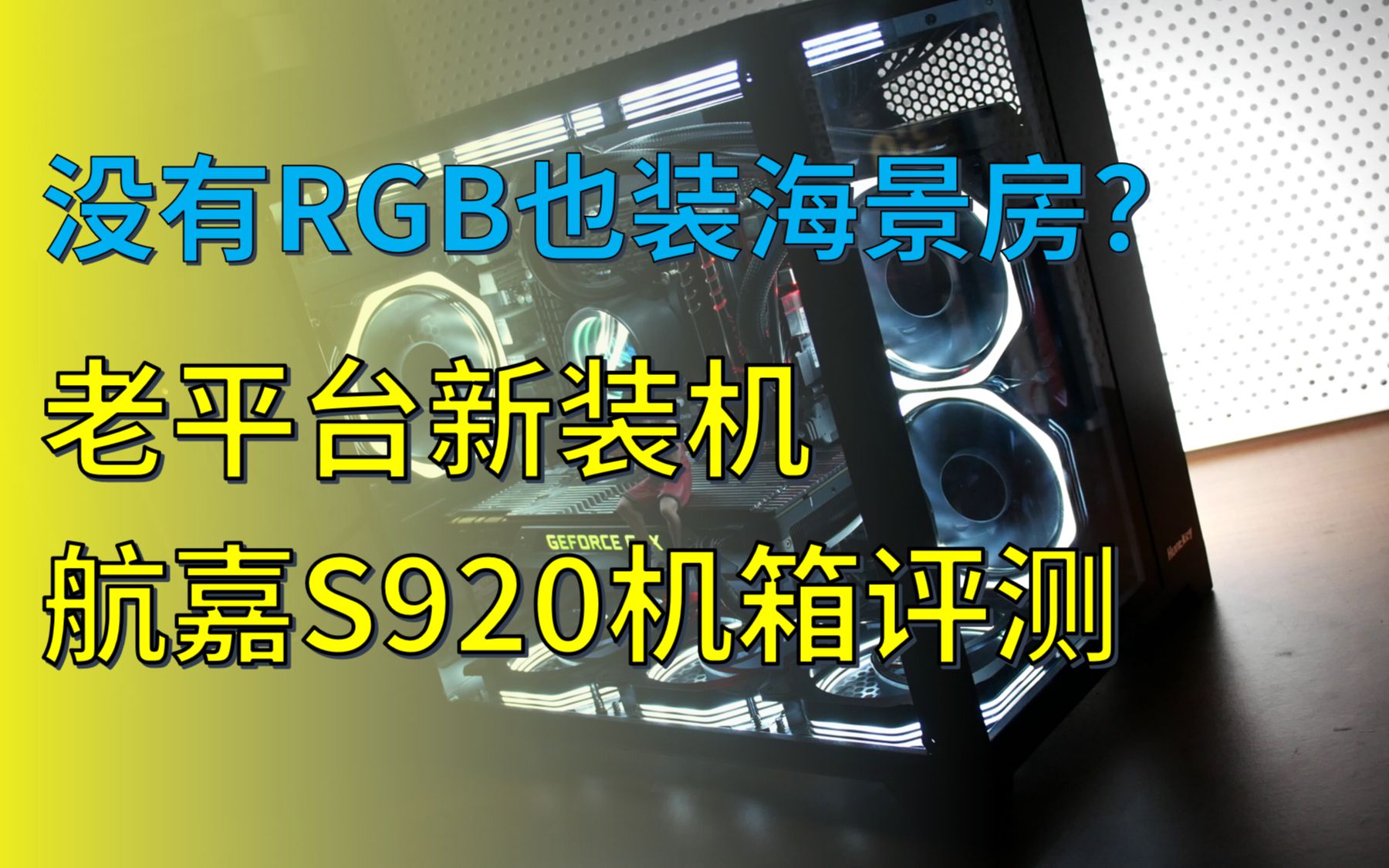 没有RGB也装海景房？

老平台新装机
航嘉S920机箱评测

GEFORCE GTX

Huntkey